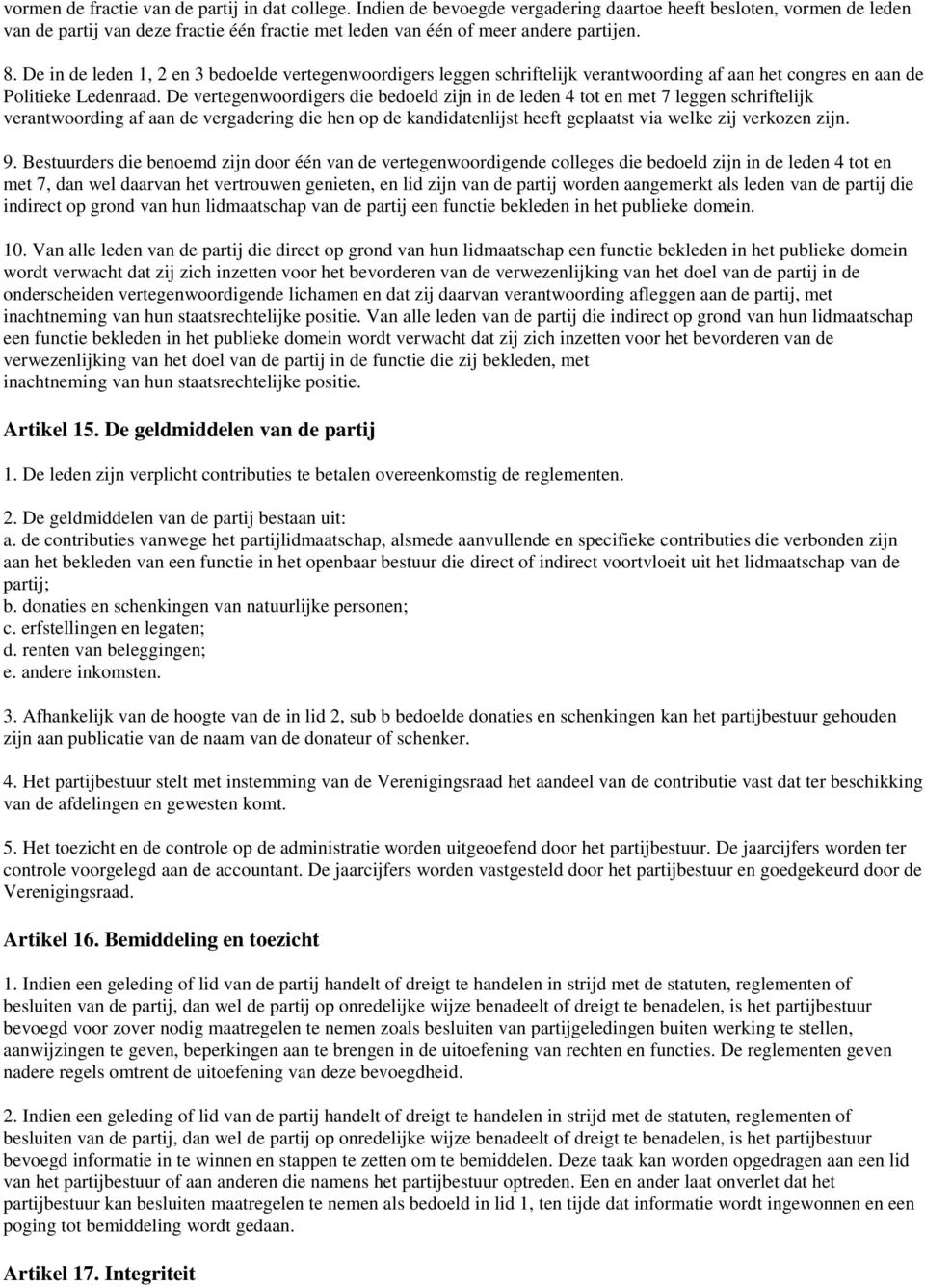 vormen de fractie van de partij in dat college. Indien de bevoegde vergadering daartoe heeft besloten, vormen de leden van de partij van deze fractie één fractie met leden van één of meer andere partijen.

8. De in de leden 1, 2 en 3 bedoelde vertegenwoordigers leggen schriftelijk verantwoording af aan het congres en aan de Politieke Ledenraad. De vertegenwoordigers die bedoeld zijn in de leden 4 tot en met 7 leggen schriftelijk verantwoording af aan de vergadering die hen op de kandidatenlijst heeft geplaatst via welke zij verkozen zijn.

9. Bestuurders die benoemd zijn door één van de vertegenwoordigende colleges die bedoeld zijn in de leden 4 tot en met 7, dan wel daarvan het vertrouwen genieten, en lid zijn van de partij worden aangemerkt als leden van de partij die indirect op grond van hun lidmaatschap van de partij een functie bekleden in het publieke domein.

10. Van alle leden van de partij die direct op grond van hun lidmaatschap een functie bekleden in het publieke domein wordt verwacht dat zij zich inzetten voor het bevorderen van de verwezenlijking van het doel van de partij in de onderscheiden vertegenwoordigende lichamen en dat zij daarvan verantwoording afleggen aan de partij, met inachtneming van hun staatsrechtelijke positie. Van alle leden van de partij die indirect op grond van hun lidmaatschap een functie bekleden in het publieke domein wordt verwacht dat zij zich inzetten voor het bevorderen van de verwezenlijking van het doel van de partij in de functie die zij bekleden, met inachtneming van hun staatsrechtelijke positie.

Artikel 15. De geldmiddelen van de partij

1. De leden zijn verplicht contributies te betalen overeenkomstig de reglementen.

2. De geldmiddelen van de partij bestaan uit:
a. de contributies vanwege het partijlidmaatschap, alsmede aanvullende en specifieke contributies die verbonden zijn aan het bekleden van een functie in het openbaar bestuur die direct of indirect voortvloeit uit het lidmaatschap van de partij;
b. donaties en schenkingen van natuurlijke personen;
c. erfstellingen en legaten;
d. renten van beleggingen;
e. andere inkomsten.

3. Afhankelijk van de hoogte van de in lid 2, sub b bedoelde donaties en schenkingen kan het partijbestuur gehouden zijn aan publicatie van de naam van de donateur of schenker.

4. Het partijbestuur stelt met instemming van de Verenigingsraad het aandeel van de contributie vast dat ter beschikking van de afdelingen en gewesten komt.

5. Het toezicht en de controle op de administratie worden uitgeoefend door het partijbestuur. De jaarcijfers worden ter controle voorgelegd aan de accountant. De jaarcijfers worden vastgesteld door het partijbestuur en goedgekeurd door de Verenigingsraad.

Artikel 16. Bemiddeling en toezicht

1. Indien een geleding of lid van de partij handelt of dreigt te handelen in strijd met de statuten, reglementen of besluiten van de partij, dan wel de partij op onredelijke wijze benadeelt of dreigt te benadelen, is het partijbestuur bevoegd voor zover nodig maatregelen te nemen zoals besluiten van partijgeledingen buiten werking te stellen, aanwijzingen te geven, beperkingen aan te brengen in de uitoefening van rechten en functies. De reglementen geven nadere regels omtrent de uitoefening van deze bevoegdheid.

2. Indien een geleding of lid van de partij handelt of dreigt te handelen in strijd met de statuten, reglementen of besluiten van de partij, dan wel de partij op onredelijke wijze benadeelt of dreigt te benadelen, is het partijbestuur bevoegd informatie in te winnen en stappen te zetten om te bemiddelen. Deze taak kan worden opgedragen aan een lid van het partijbestuur of aan anderen die namens het partijbestuur optreden. Een en ander laat onverlet dat het partijbestuur kan besluiten maatregelen te nemen als bedoeld in lid 1, ten tijde dat informatie wordt ingewonnen en een poging tot bemiddeling wordt gedaan.

Artikel 17. Integriteit